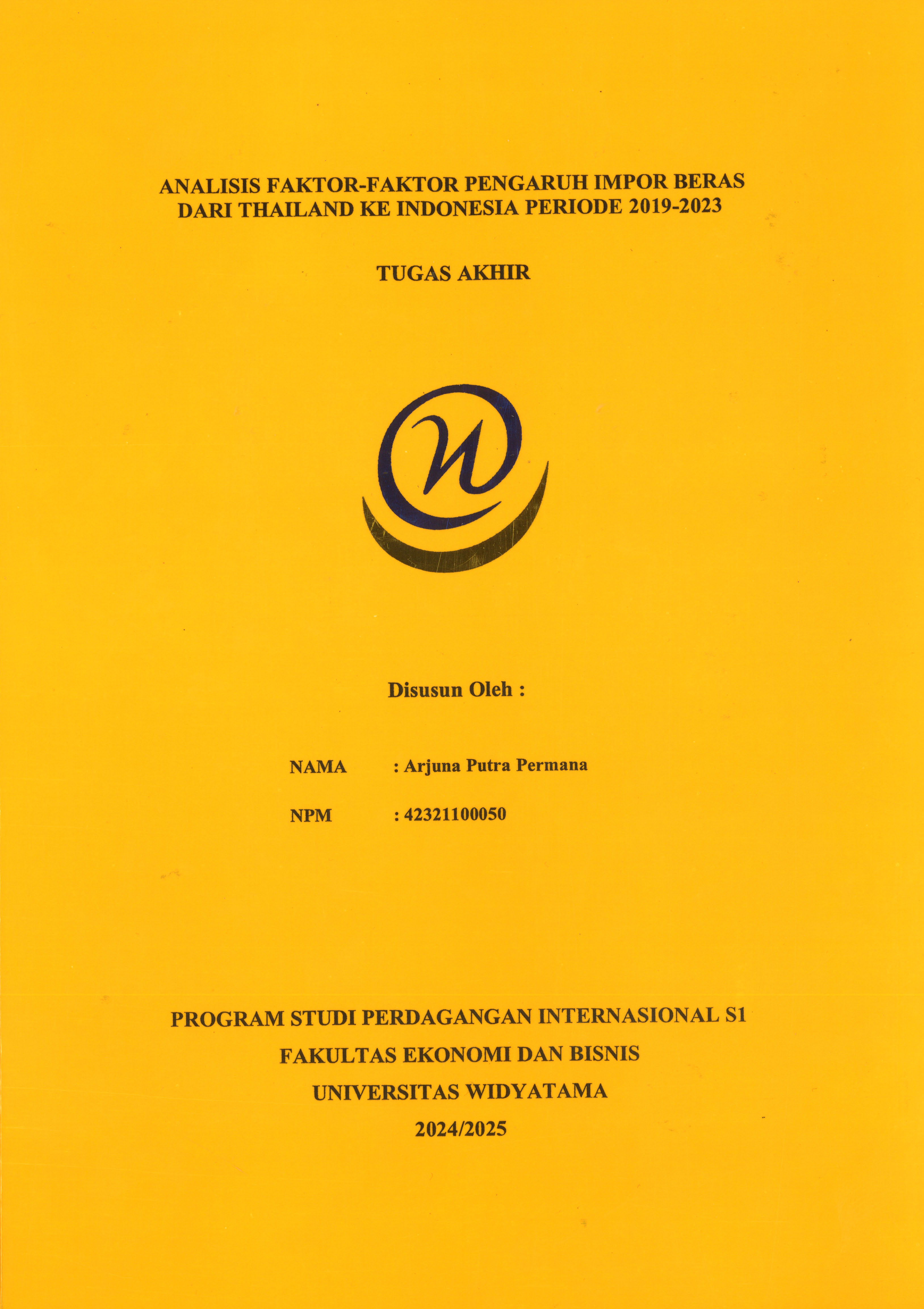 ANALISIS FAKTOR-FAKTOR PENGARUH IMPOR BERAS DARI THAILAND KE INDONESIA PERIODE 2019-2023

TUGAS AKHIR

Disusun Oleh :

NAMA : Arjuna Putra Permana

NPM : 42321100050

PROGRAM STUDI PERDAGANGAN INTERNASIONAL S1
FAKULTAS EKONOMI DAN BISNIS
UNIVERSITAS WIDYATAMA
2024/2025